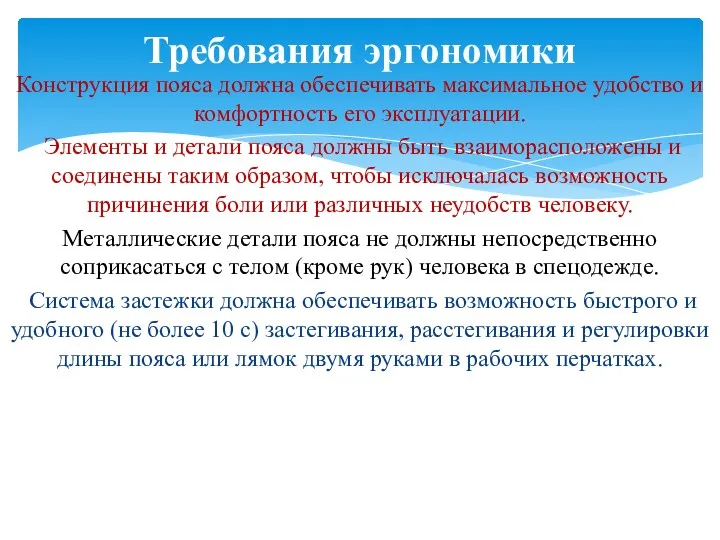 Требования эргономики

Конструкция пояса должна обеспечивать максимальное удобство и комфортность его эксплуатации.

Элементы и детали пояса должны быть взаиморасположены и соединены таким образом, чтобы исключалась возможность причинения боли или различных неудобств человеку.

Металлические детали пояса не должны непосредственно соприкасаться с телом (кроме рук) человека в спецодежде.

Система застежки должна обеспечивать возможность быстрого и удобного (не более 10 с) застегивания, расстегивания и регулировки длины пояса или лямок двумя руками в рабочих перчатках.